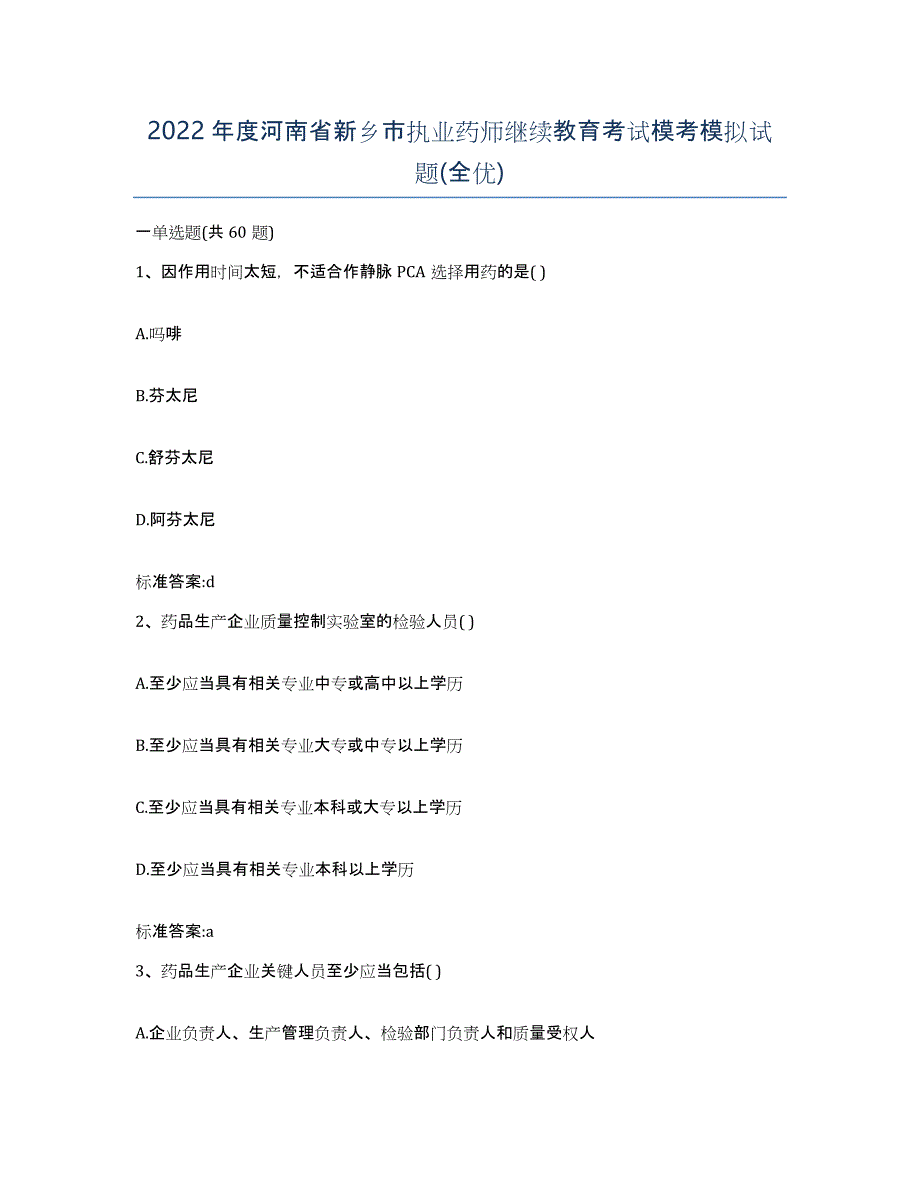 2022年度河南省新乡市执业药师继续教育考试模考模拟试题(全优)

一单选题(共60题)

1、因作用时间太短，不适合作静脉PCA选择用药的是( )

A.吗啡

B.芬太尼

C.舒芬太尼

D.阿芬太尼

标准答案:d

2、药品生产企业质量控制实验室的检验人员( )

A.至少应当具有相关专业中专或高中以上学历

B.至少应当具有相关专业大专或中专以上学历

C.至少应当具有相关专业本科或大专以上学历

D.至少应当具有相关专业本科以上学历

标准答案:a

3、药品生产企业关键人员至少应当包括( )

A.企业负责人、生产管理负责人、检验部门负责人和质量受权人